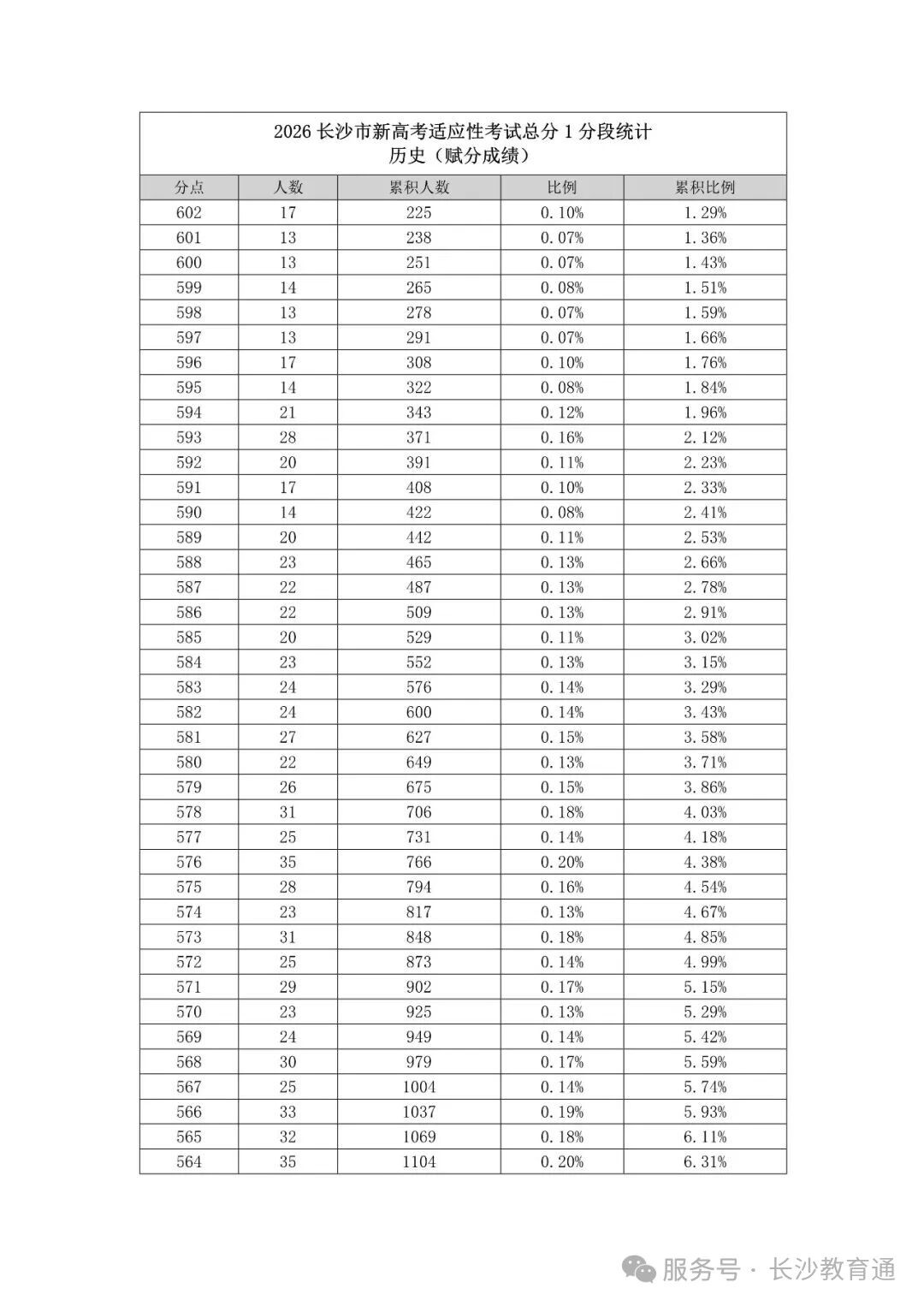 2026 长沙市新高考适应性考试总分 1 分段统计
历史（赋分成绩）

| 分点 | 人数 | 累积人数 | 比例 | 累积比例 |
|---|---|---|---|---|
| 602 | 17 | 225 | 0.10% | 1.29% |
| 601 | 13 | 238 | 0.07% | 1.36% |
| 600 | 13 | 251 | 0.07% | 1.43% |
| 599 | 14 | 265 | 0.08% | 1.51% |
| 598 | 13 | 278 | 0.07% | 1.59% |
| 597 | 13 | 291 | 0.07% | 1.66% |
| 596 | 17 | 308 | 0.10% | 1.76% |
| 595 | 14 | 322 | 0.08% | 1.84% |
| 594 | 21 | 343 | 0.12% | 1.96% |
| 593 | 28 | 371 | 0.16% | 2.12% |
| 592 | 20 | 391 | 0.11% | 2.23% |
| 591 | 17 | 408 | 0.10% | 2.33% |
| 590 | 14 | 422 | 0.08% | 2.41% |
| 589 | 20 | 442 | 0.11% | 2.53% |
| 588 | 23 | 465 | 0.13% | 2.66% |
| 587 | 22 | 487 | 0.13% | 2.78% |
| 586 | 22 | 509 | 0.13% | 2.91% |
| 585 | 20 | 529 | 0.11% | 3.02% |
| 584 | 23 | 552 | 0.13% | 3.15% |
| 583 | 24 | 576 | 0.14% | 3.29% |
| 582 | 24 | 600 | 0.14% | 3.43% |
| 581 | 27 | 627 | 0.15% | 3.58% |
| 580 | 22 | 649 | 0.13% | 3.71% |
| 579 | 26 | 675 | 0.15% | 3.86% |
| 578 | 31 | 706 | 0.18% | 4.03% |
| 577 | 25 | 731 | 0.14% | 4.18% |
| 576 | 35 | 766 | 0.20% | 4.38% |
| 575 | 28 | 794 | 0.16% | 4.54% |
| 574 | 23 | 817 | 0.13% | 4.67% |
| 573 | 31 | 848 | 0.18% | 4.85% |
| 572 | 25 | 873 | 0.14% | 4.99% |
| 571 | 29 | 902 | 0.17% | 5.15% |
| 570 | 23 | 925 | 0.13% | 5.29% |
| 569 | 24 | 949 | 0.14% | 5.42% |
| 568 | 30 | 979 | 0.17% | 5.59% |
| 567 | 25 | 1004 | 0.14% | 5.74% |
| 566 | 33 | 1037 | 0.19% | 5.93% |
| 565 | 32 | 1069 | 0.18% | 6.11% |
| 564 | 35 | 1104 | 0.20% | 6.31% |

服务号 · 长沙教育通